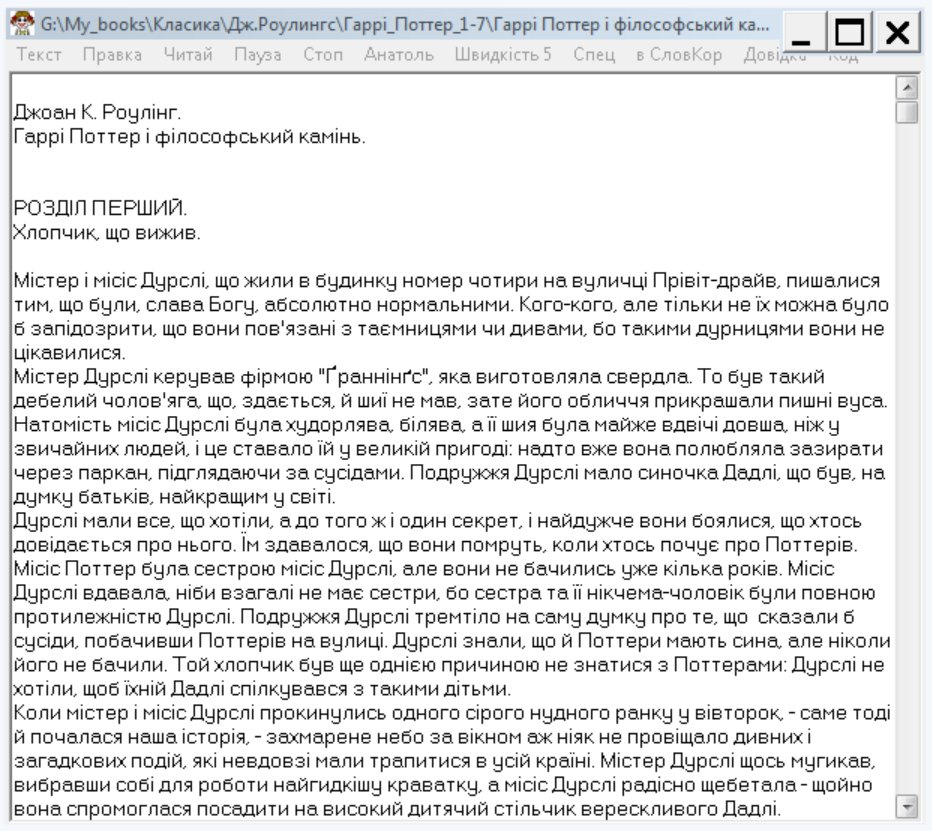 G:\My_books\Класика\Дж.Роулингс\Гаррі_Поттер_1-7\Гаррі Поттер і філософський ка...

Текст Правка Читай Пауза Стоп Анатоль Швидкість 5 Спец в СловКор Довідка Код

Джоан К. Роулінг.
Гаррі Поттер і філософський камінь.

РОЗДІЛ ПЕРШИЙ.
Хлопчик, що вижив.

Містер і місіс Дурслі, що жили в будинку номер чотири на вуличці Прівіт-драйв, пишалися тим, що були, слава Богу, абсолютно нормальними. Кого-кого, але тільки не їх можна було б запідозрити, що вони пов'язані з таємницями чи дивами, бо такими дурницями вони не цікавилися.
Містер Дурслі керував фірмою "Ґраннінґс", яка виготовляла свердла. То був такий дебелий чолов'яга, що, здається, й шиї не мав, зате його обличчя прикрашали пишні вуса. Натомість місіс Дурслі була худорлява, білява, а її шия була майже вдвічі довша, ніж у звичайних людей, і це ставало їй у великій пригоді: надто вже вона полюбляла зазирати через паркан, підглядаючи за сусідами. Подружжя Дурслі мало синочка Дадлі, що був, на думку батьків, найкращим у світі.
Дурслі мали все, що хотіли, а до того ж і один секрет, і найдужче вони боялися, що хтось довідається про нього. Їм здавалося, що вони помруть, коли хтось почує про Поттерів. Місіс Поттер була сестрою місіс Дурслі, але вони не бачились уже кілька років. Місіс Дурслі вдавала, ніби взагалі не має сестри, бо сестра та її нікчема-чоловік були повною протилежністю Дурслі. Подружжя Дурслі тремтіло на саму думку про те, що сказали б сусіди, побачивши Поттерів на вулиці. Дурслі знали, що й Поттери мають сина, але ніколи його не бачили. Той хлопчик був ще однією причиною не знатися з Поттерами: Дурслі не хотіли, щоб їхній Дадлі спілкувався з такими дітьми.
Коли містер і місіс Дурслі прокинулись одного сірого нудного ранку у вівторок, - саме тоді й почалася наша історія, - захмарене небо за вікном аж ніяк не провіщало дивних і загадкових подій, які невдовзі мали трапитися в усій країні. Містер Дурслі щось мугикав, вибравши собі для роботи найгидкішу краватку, а місіс Дурслі радісно щебетала - щойно вона спромоглася посадити на високий дитячий стільчик верескливого Дадлі.